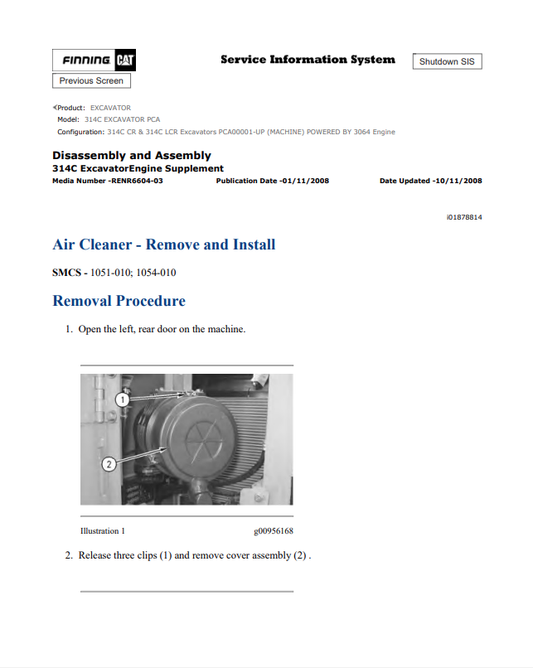 FINNING CAT

Service Information System

Shutdown SIS

Previous Screen

Product: EXCAVATOR
Model: 314C EXCAVATOR PCA
Configuration: 314C CR & 314C LCR Excavators PCA00001-UP (MACHINE) POWERED BY 3064 Engine

Disassembly and Assembly
314C ExcavatorEngine Supplement
Media Number -RENR6604-03 Publication Date -01/11/2008 Date Updated -10/11/2008

i01878814

Air Cleaner - Remove and Install

SMCS - 1051-010; 1054-010

Removal Procedure

1. Open the left, rear door on the machine.

1
2

Illustration 1 g00956168

2. Release three clips (1) and remove cover assembly (2) .